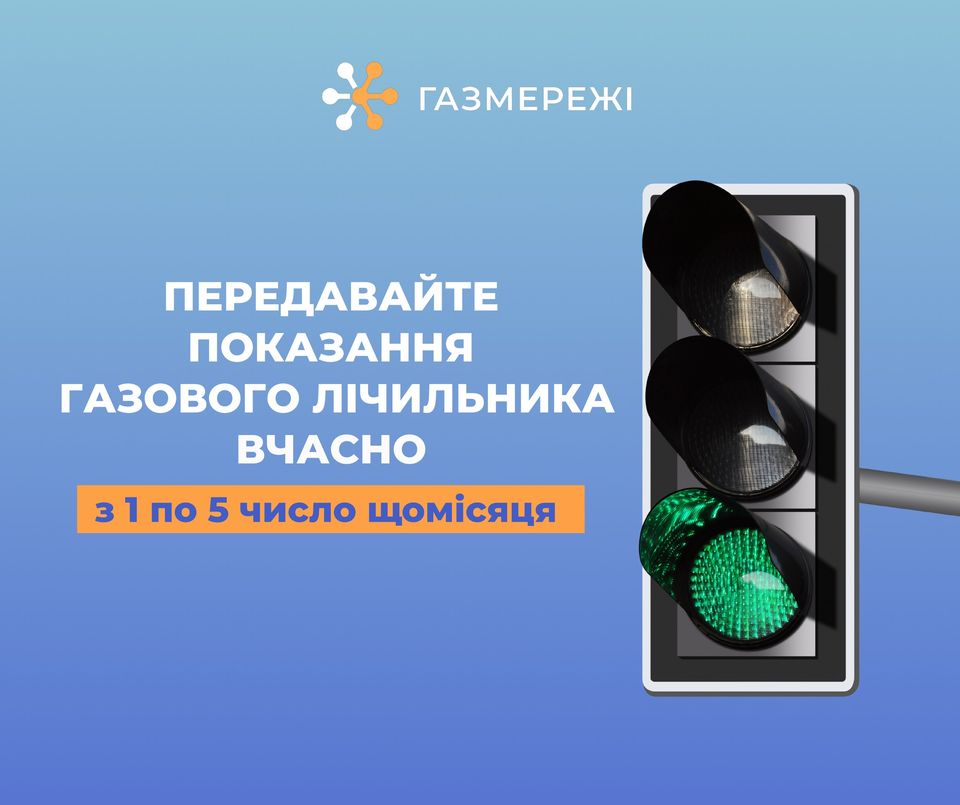 ГАЗМЕРЕЖІ

ПЕРЕДАВАЙТЕ ПОКАЗАННЯ ГАЗОВОГО ЛІЧИЛЬНИКА ВЧАСНО

з 1 по 5 число щомісяця